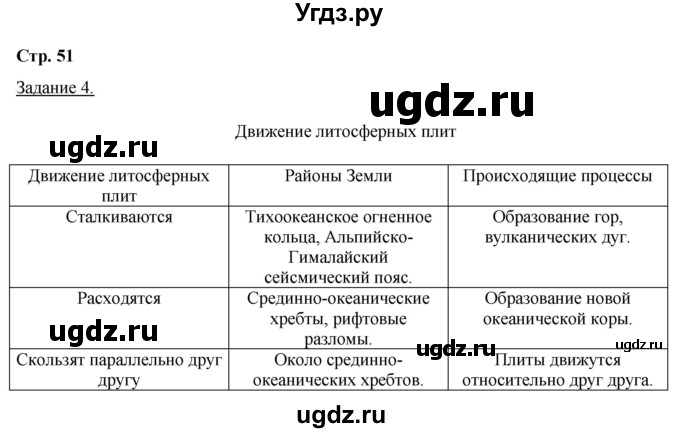 Угдз.ру

Стр. 51

Задание 4.

ugdz.ru

Движение литосферных плит

ugdz.ru

| Движение литосферных плит | Районы Земли | Происходящие процессы |
|---|---|---|
| Сталкиваются | Тихоокеанское огненное кольца, Альпийско-Гималайский сейсмический пояс. | Образование гор, вулканических дуг. |
| Расходятся | Срединно-океанические хребты, рифтовые разломы. | Образование новой океанической коры. |
| Скользят параллельно друг другу | Около срединно-океанических хребтов. | Плиты движутся относительно друг друга. |

ugdz.ru

ugdz.ru

ugdz.ru

ugdz.ru